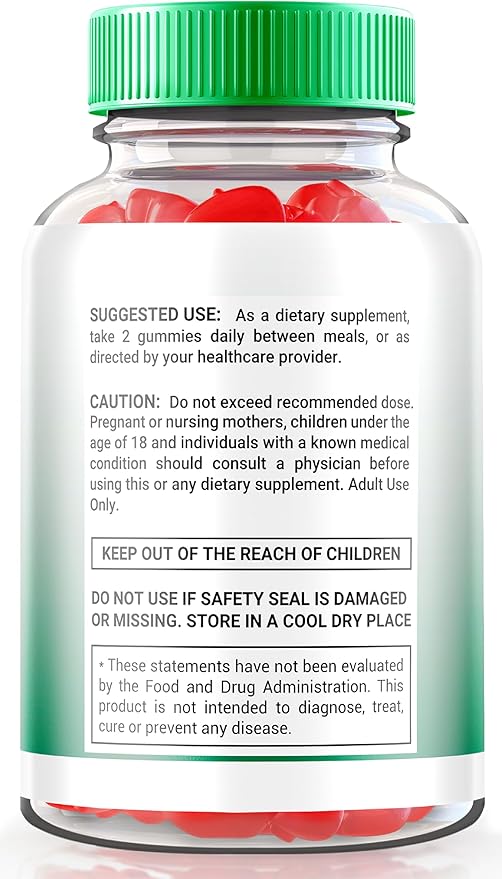 SUGGESTED USE: As a dietary supplement, take 2 gummies daily between meals, or as directed by your healthcare provider.

CAUTION: Do not exceed recommended dose. Pregnant or nursing mothers, children under the age of 18 and individuals with a known medical condition should consult a physician before using this or any dietary supplement. Adult Use Only.

KEEP OUT OF THE REACH OF CHILDREN

DO NOT USE IF SAFETY SEAL IS DAMAGED OR MISSING. STORE IN A COOL DRY PLACE

* These statements have not been evaluated by the Food and Drug Administration. This product is not intended to diagnose, treat, cure or prevent any disease.